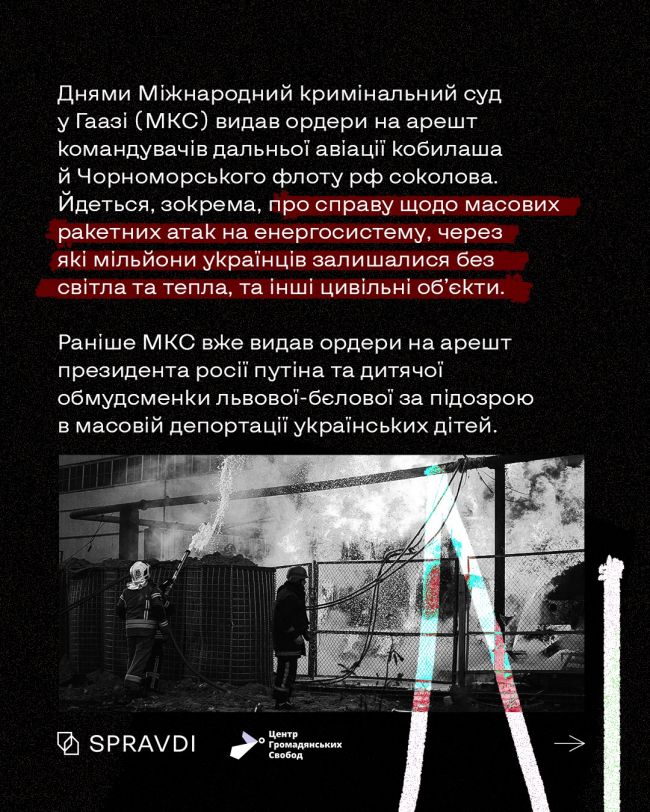 Днями Міжнародний кримінальний суд у Гаазі (МКС) видав ордери на арешт командувачів дальньої авіації кобилаша й Чорноморського флоту рф соколова. Йдеться, зокрема, про справу щодо масових ракетних атак на енергосистему, через які мільйони українців залишалися без світла та тепла, та інші цивільні об'єкти.

Раніше МКС вже видав ордери на арешт президента росії путіна та дитячої обмудсменки львової-бєлової за підозрою в масовій депортації українських дітей.

SPRAVDI

Центр Громадянських Свобод